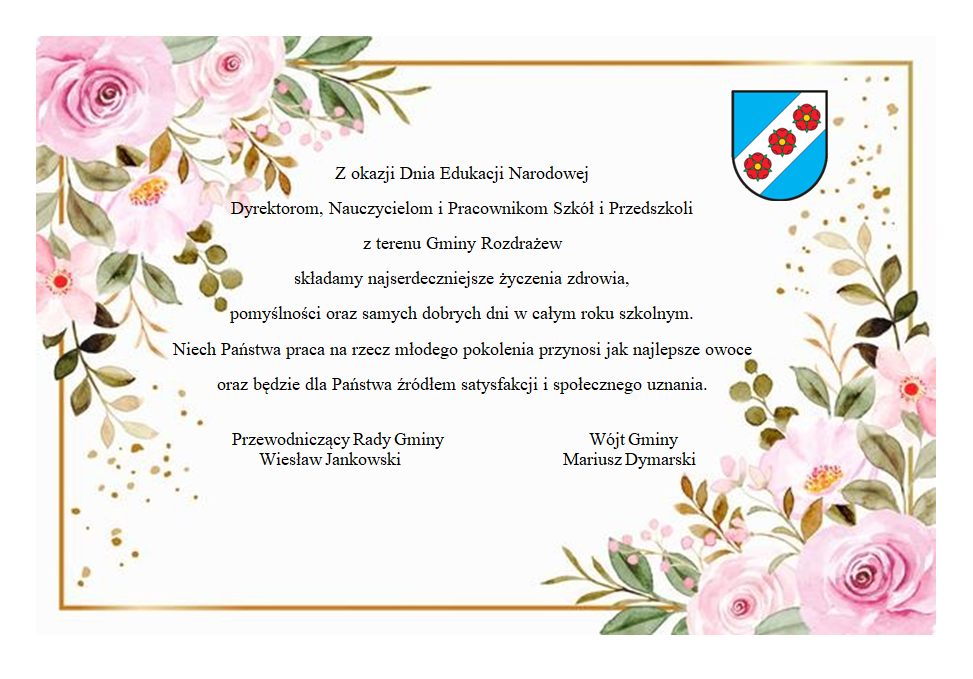 Z okazji Dnia Edukacji Narodowej
Dyrektorom, Nauczycielom i Pracownikom Szkół i Przedszkoli
z terenu Gminy Rozdrażew
składamy najserdeczniejsze życzenia zdrowia,
pomyślności oraz samych dobrych dni w całym roku szkolnym.
Niech Państwa praca na rzecz młodego pokolenia przynosi jak najlepsze owoce
oraz będzie dla Państwa źródłem satysfakcji i społecznego uznania.

Przewodniczący Rady Gminy
Wiesław Jankowski

Wójt Gminy
Mariusz Dymarski